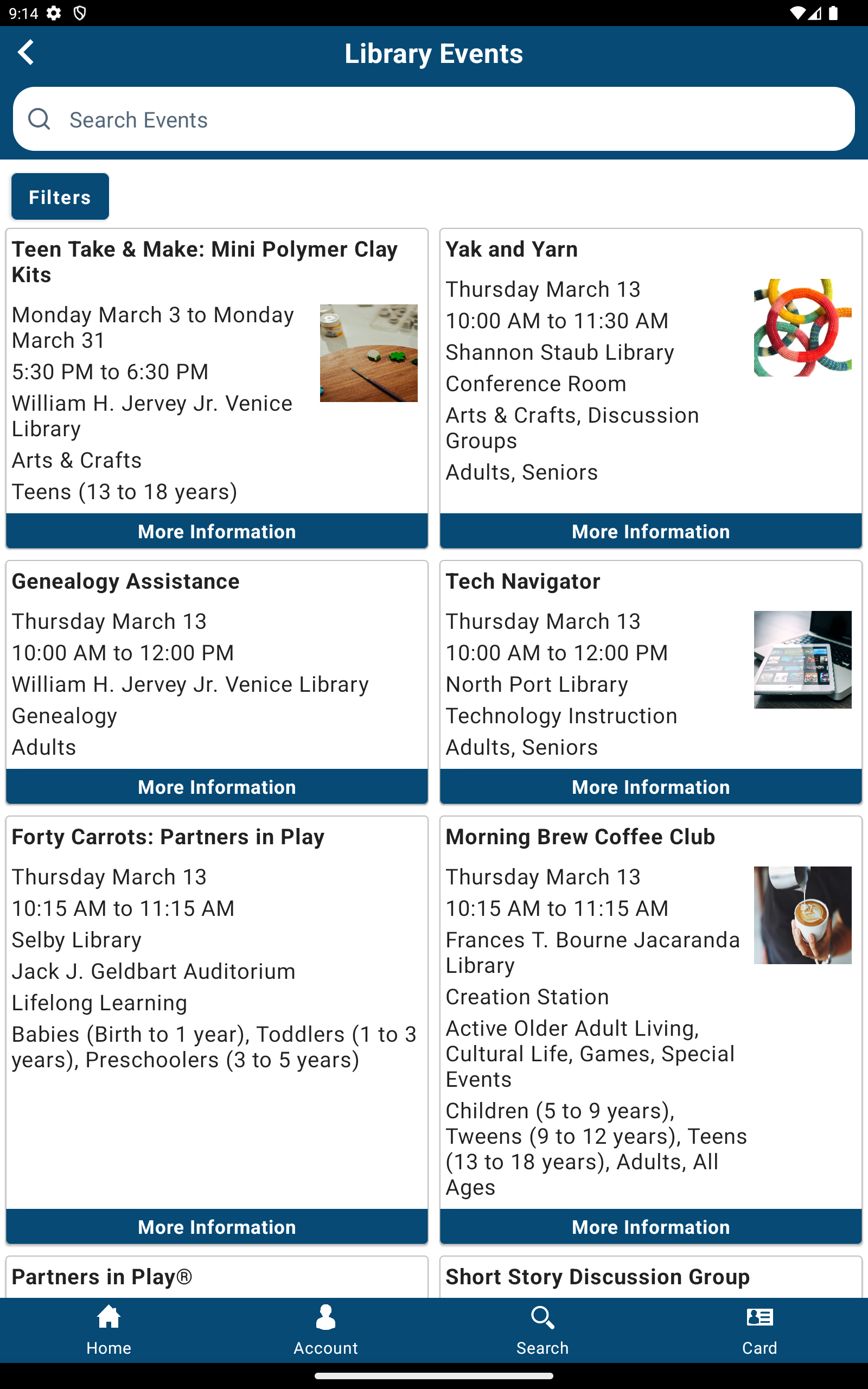 9:14

Library Events

Search Events

Filters

Teen Take & Make: Mini Polymer Clay Kits

Monday March 3 to Monday March 31
5:30 PM to 6:30 PM
William H. Jervey Jr. Venice Library
Arts & Crafts
Teens (13 to 18 years)

More Information

Yak and Yarn

Thursday March 13
10:00 AM to 11:30 AM
Shannon Staub Library
Conference Room
Arts & Crafts, Discussion Groups
Adults, Seniors

More Information

Genealogy Assistance

Thursday March 13
10:00 AM to 12:00 PM
William H. Jervey Jr. Venice Library
Genealogy
Adults

More Information

Tech Navigator

Thursday March 13
10:00 AM to 12:00 PM
North Port Library
Technology Instruction
Adults, Seniors

More Information

Forty Carrots: Partners in Play

Thursday March 13
10:15 AM to 11:15 AM
Selby Library
Jack J. Geldbart Auditorium
Lifelong Learning
Babies (Birth to 1 year), Toddlers (1 to 3 years), Preschoolers (3 to 5 years)

More Information

Morning Brew Coffee Club

Thursday March 13
10:15 AM to 11:15 AM
Frances T. Bourne Jacaranda Library
Creation Station
Active Older Adult Living, Cultural Life, Games, Special Events
Children (5 to 9 years), Tweens (9 to 12 years), Teens (13 to 18 years), Adults, All Ages

More Information

Partners in Play®

Short Story Discussion Group

Home
Account
Search
Card